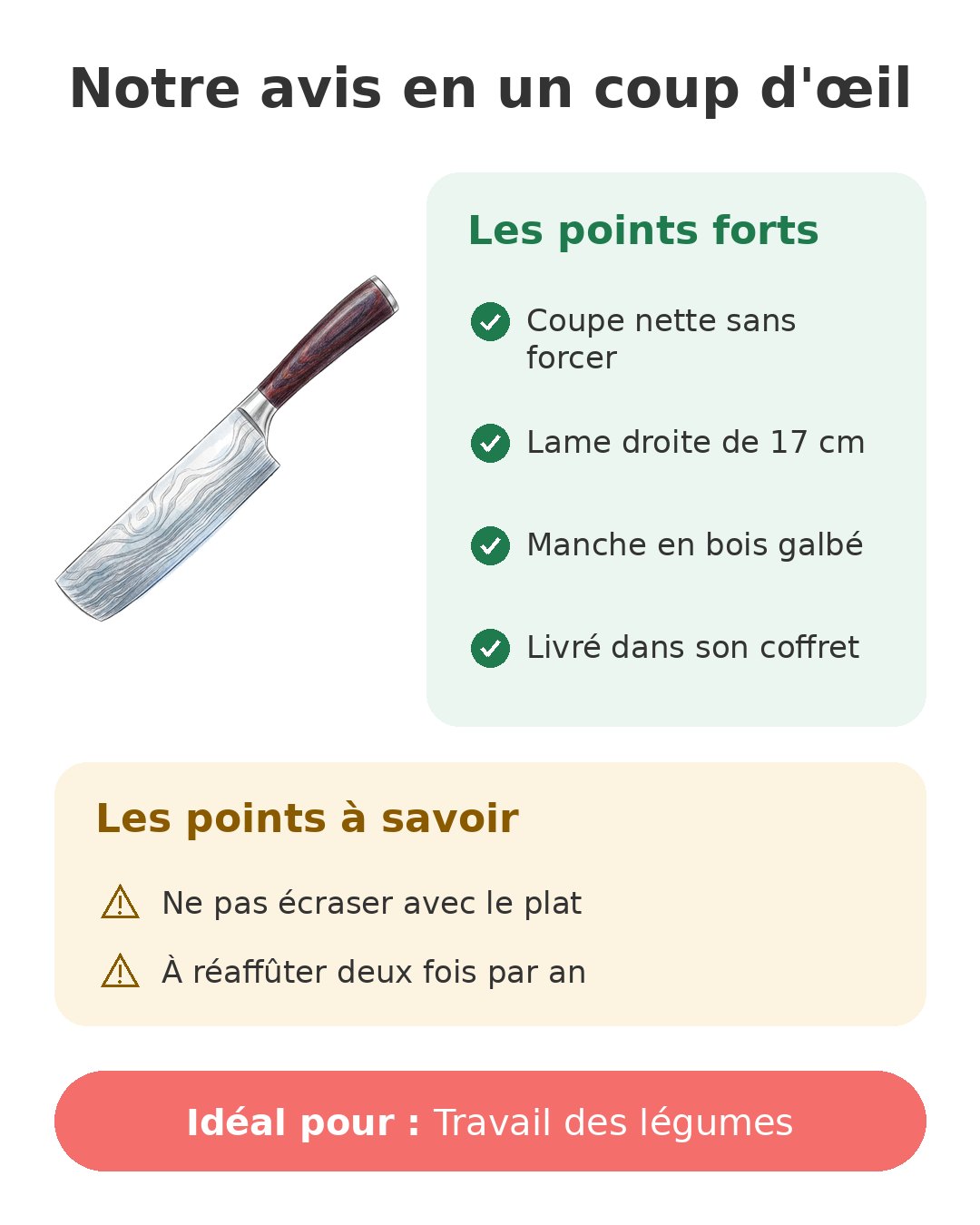 Notre avis en un coup d'œil

Les points forts

Coupe nette sans forcer

Lame droite de 17 cm

Manche en bois galbé

Livré dans son coffret

Les points à savoir

Ne pas écraser avec le plat

À réaffûter deux fois par an

Idéal pour : Travail des légumes